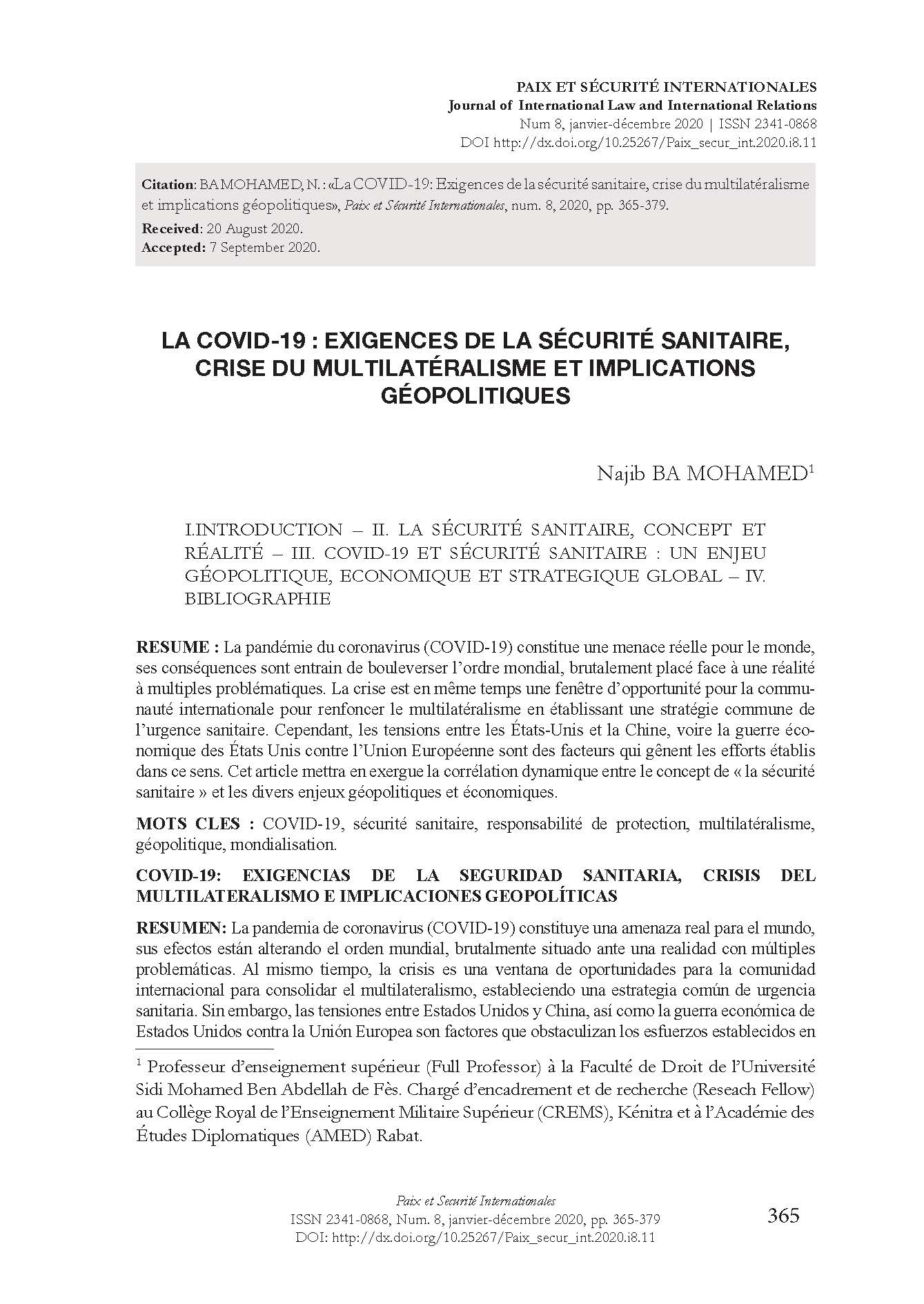 PAIX ET SÉCURITÉ INTERNATIONALES
Journal of International Law and International Relations
Num 8, janvier-décembre 2020 | ISSN 2341-0868
DOI http://dx.doi.org/10.25267/Paix_secur_int.2020.i8.11

Citation: BA MOHAMED, N. : «La COVID-19: Exigences de la sécurité sanitaire, crise du multilatéralisme et implications géopolitiques», Paix et Sécurité Internationales, num. 8, 2020, pp. 365-379.
Received: 20 August 2020.
Accepted: 7 September 2020.

LA COVID-19 : EXIGENCES DE LA SÉCURITÉ SANITAIRE, CRISE DU MULTILATÉRALISME ET IMPLICATIONS GÉOPOLITIQUES

Najib BA MOHAMED$^1$

I.INTRODUCTION – II. LA SÉCURITÉ SANITAIRE, CONCEPT ET RÉALITÉ – III. COVID-19 ET SÉCURITÉ SANITAIRE : UN ENJEU GÉOPOLITIQUE, ECONOMIQUE ET STRATEGIQUE GLOBAL – IV. BIBLIOGRAPHIE

RESUME : La pandémie du coronavirus (COVID-19) constitue une menace réelle pour le monde, ses conséquences sont entrain de bouleverser l'ordre mondial, brutalement placé face à une réalité à multiples problématiques. La crise est en même temps une fenêtre d'opportunité pour la communauté internationale pour renfoncer le multilatéralisme en établissant une stratégie commune de l'urgence sanitaire. Cependant, les tensions entre les États-Unis et la Chine, voire la guerre économique des États Unis contre l'Union Européenne sont des facteurs qui gênent les efforts établis dans ce sens. Cet article mettra en exergue la corrélation dynamique entre le concept de « la sécurité sanitaire » et les divers enjeux géopolitiques et économiques.

MOTS CLES : COVID-19, sécurité sanitaire, responsabilité de protection, multilatéralisme, géopolitique, mondialisation.

COVID-19: EXIGENCIAS DE LA SEGURIDAD SANITARIA, CRISIS DEL MULTILATERALISMO E IMPLICACIONES GEOPOLÍTICAS

RESUMEN: La pandemia de coronavirus (COVID-19) constituye una amenaza real para el mundo, sus efectos están alterando el orden mundial, brutalmente situado ante una realidad con múltiples problemáticas. Al mismo tiempo, la crisis es una ventana de oportunidades para la comunidad internacional para consolidar el multilateralismo, estableciendo una estrategia común de urgencia sanitaria. Sin embargo, las tensiones entre Estados Unidos y China, así como la guerra económica de Estados Unidos contra la Unión Europea son factores que obstaculizan los esfuerzos establecidos en

$^1$ Professeur d'enseignement supérieur (Full Professor) à la Faculté de Droit de l'Université Sidi Mohamed Ben Abdellah de Fès. Chargé d'encadrement et de recherche (Reseach Fellow) au Collège Royal de l'Enseignement Militaire Supérieur (CREMS), Kénitra et à l'Académie des Études Diplomatiques (AMED) Rabat.

Paix et Securité Internationales
ISSN 2341-0868, Num. 8, janvier-décembre 2020, pp. 365-379
DOI: http://dx.doi.org/10.25267/Paix_secur_int.2020.i8.11

365